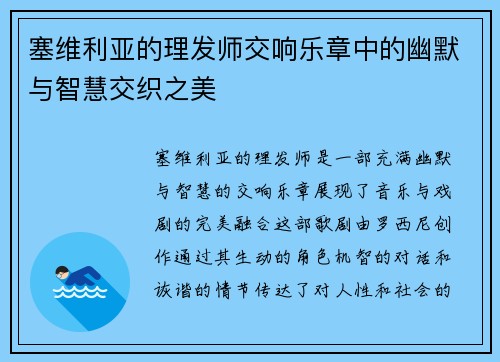 塞维利亚的理发师交响乐章中的幽默与智慧交织之美

塞维利亚的理发师是一部充满幽默与智慧的交响乐章展现了音乐与戏剧的完美融合这部歌剧由罗西尼创作通过其生动的角色机智的对话和诙谐的情节传达了对人性和社会的